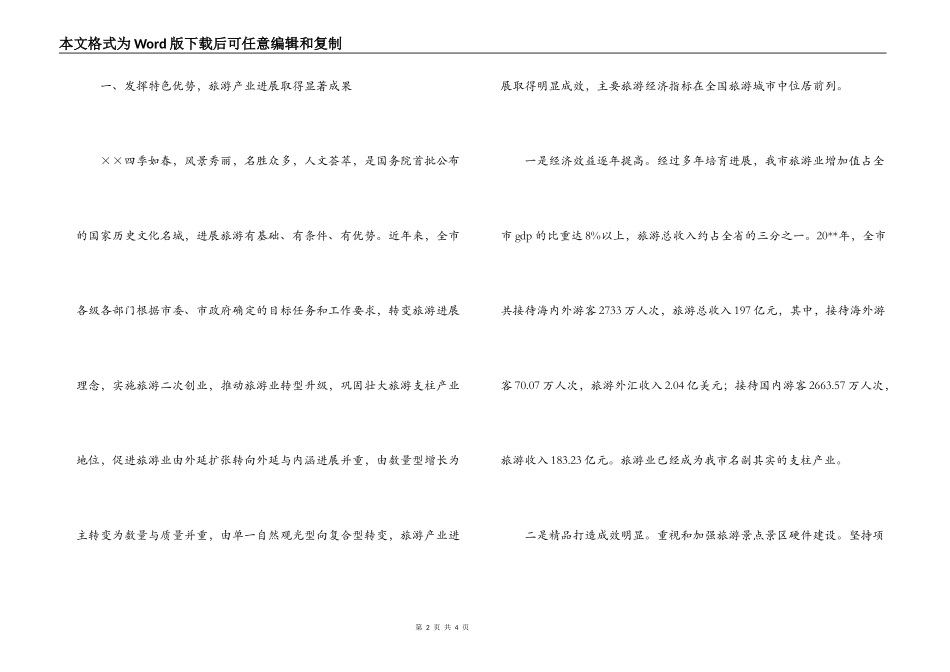 本文格式为Word版下载后可任意编辑和复制

一、发挥特色优势，旅游产业进展取得显著成果

××四季如春，风景秀丽，名胜众多，人文荟萃，是国务院首批公布的国家历史文化名城，进展旅游有基础、有条件、有优势。近年来，全市各级各部门根据市委、市政府确定的目标任务和工作要求，转变旅游进展理念，实施旅游二次创业，推动旅游业转型升级，巩固壮大旅游支柱产业地位，促进旅游业由外延扩张转向外延与内涵进展并重，由数量型增长为主转变为数量与质量并重，由单一自然观光型向复合型转变，旅游产业进展取得明显成效，主要旅游经济指标在全国旅游城市中位居前列。

一是经济效益逐年提高。经过多年培育进展，我市旅游业增加值占全市gdp的比重达8%以上，旅游总收入约占全省的三分之一。20**年，全市共接待海内外游客2733万人次，旅游总收入197亿元，其中，接待海外游客70.07万人次，旅游外汇收入2.04亿美元；接待国内游客2663.57万人次，旅游收入183.23亿元。旅游业已经成为我市名副其实的支柱产业。

二是精品打造成效明显。重视和加强旅游景点景区硬件建设。坚持项

第 2 页 共 4 页